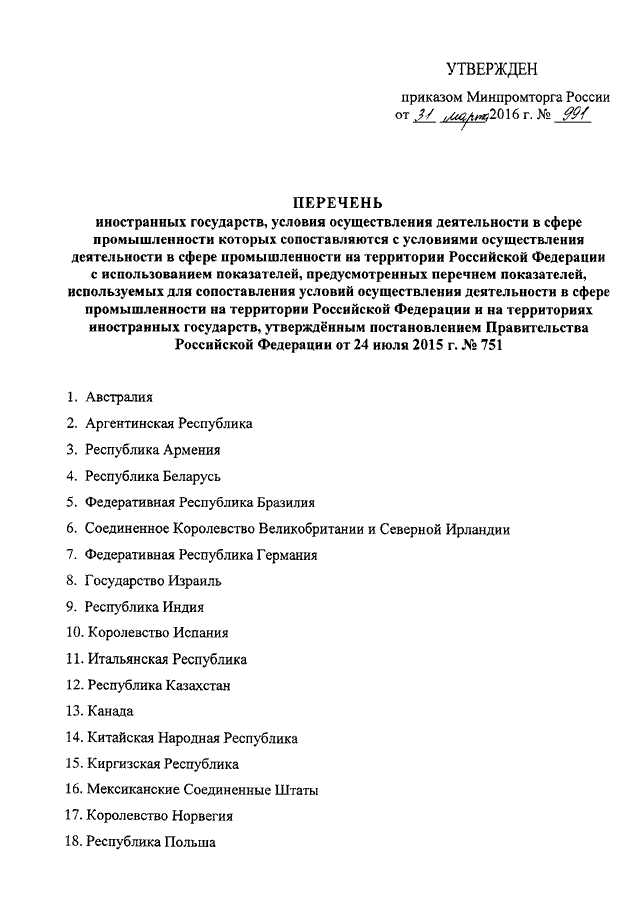 УТВЕРЖДЕН

приказом Минпромторга России
от 31 марта 2016 г. № 991

ПЕРЕЧЕНЬ
иностранных государств, условия осуществления деятельности в сфере промышленности которых сопоставляются с условиями осуществления деятельности в сфере промышленности на территории Российской Федерации с использованием показателей, предусмотренных перечнем показателей, используемых для сопоставления условий осуществления деятельности в сфере промышленности на территории Российской Федерации и на территориях иностранных государств, утверждённым постановлением Правительства Российской Федерации от 24 июля 2015 г. № 751

1. Австралия
2. Аргентинская Республика
3. Республика Армения
4. Республика Беларусь
5. Федеративная Республика Бразилия
6. Соединенное Королевство Великобритании и Северной Ирландии
7. Федеративная Республика Германия
8. Государство Израиль
9. Республика Индия
10. Королевство Испания
11. Итальянская Республика
12. Республика Казахстан
13. Канада
14. Китайская Народная Республика
15. Киргизская Республика
16. Мексиканские Соединенные Штаты
17. Королевство Норвегия
18. Республика Польша